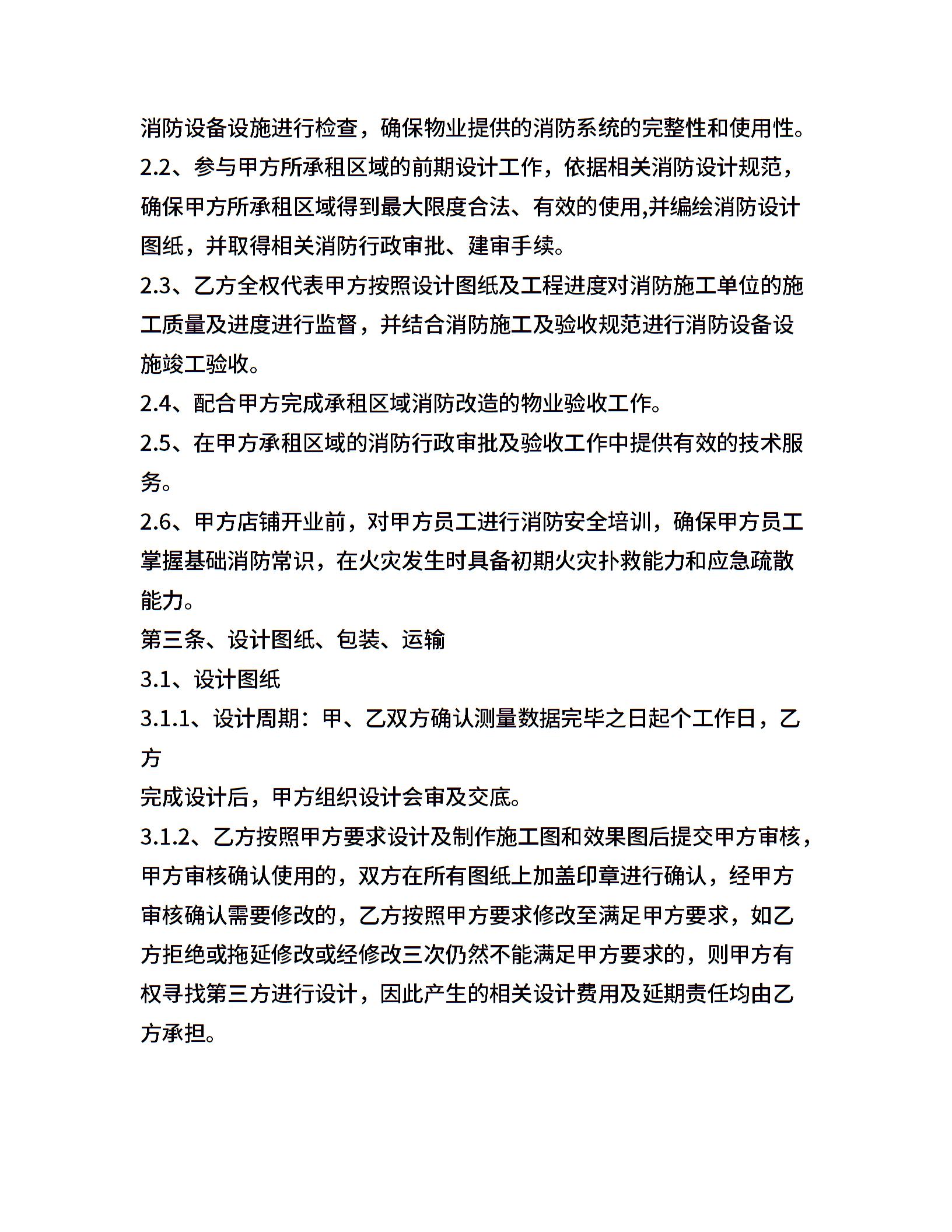 消防设备设施进行检查，确保物业提供的消防系统的完整性和使用性。

2.2、参与甲方所承租区域的前期设计工作，依据相关消防设计规范，确保甲方所承租区域得到最大限度合法、有效的使用,并编绘消防设计图纸，并取得相关消防行政审批、建审手续。

2.3、乙方全权代表甲方按照设计图纸及工程进度对消防施工单位的施工质量及进度进行监督，并结合消防施工及验收规范进行消防设备设施竣工验收。

2.4、配合甲方完成承租区域消防改造的物业验收工作。

2.5、在甲方承租区域的消防行政审批及验收工作中提供有效的技术服务。

2.6、甲方店铺开业前，对甲方员工进行消防安全培训，确保甲方员工掌握基础消防常识，在火灾发生时具备初期火灾扑救能力和应急疏散能力。

第三条、设计图纸、包装、运输

3.1、设计图纸

3.1.1、设计周期：甲、乙双方确认测量数据完毕之日起个工作日，乙方

完成设计后，甲方组织设计会审及交底。

3.1.2、乙方按照甲方要求设计及制作施工图和效果图后提交甲方审核，甲方审核确认使用的，双方在所有图纸上加盖印章进行确认，经甲方审核确认需要修改的，乙方按照甲方要求修改至满足甲方要求，如乙方拒绝或拖延修改或经修改三次仍然不能满足甲方要求的，则甲方有权寻找第三方进行设计，因此产生的相关设计费用及延期责任均由乙方承担。